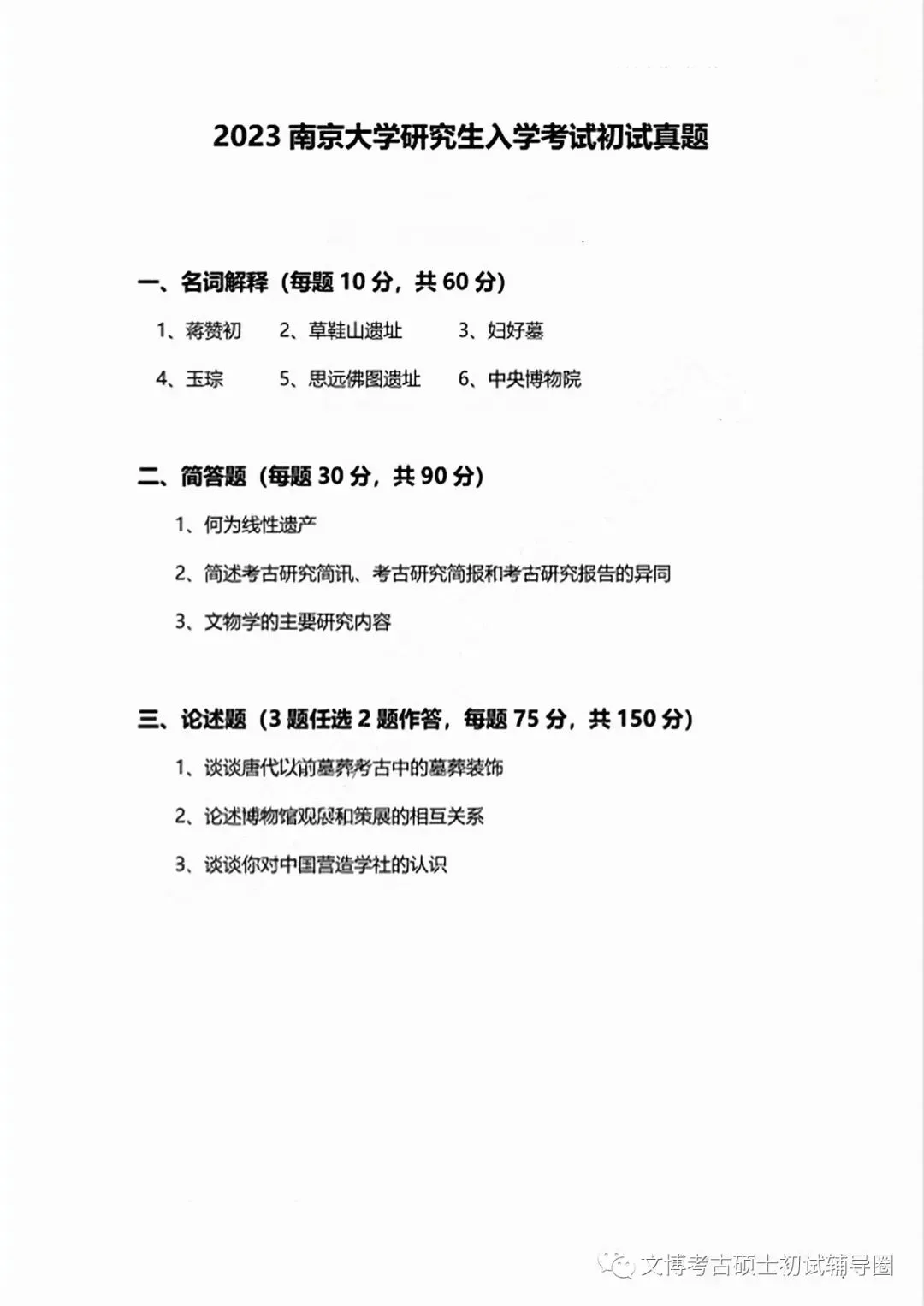 2023 南京大学研究生入学考试初试真题

一、名词解释（每题 10 分，共 60 分）

1、蒋赞初　2、草鞋山遗址　3、妇好墓

4、玉琮　5、思远佛图遗址　6、中央博物院

二、简答题（每题 30 分，共 90 分）

1、何为线性遗产

2、简述考古研究简讯、考古研究简报和考古研究报告的异同

3、文物学的主要研究内容

三、论述题（3 题任选 2 题作答，每题 75 分，共 150 分）

1、谈谈唐代以前墓葬考古中的墓葬装饰

2、论述博物馆观展和策展的相互关系

3、谈谈你对中国营造学社的认识

文博考古硕士初试辅导圈